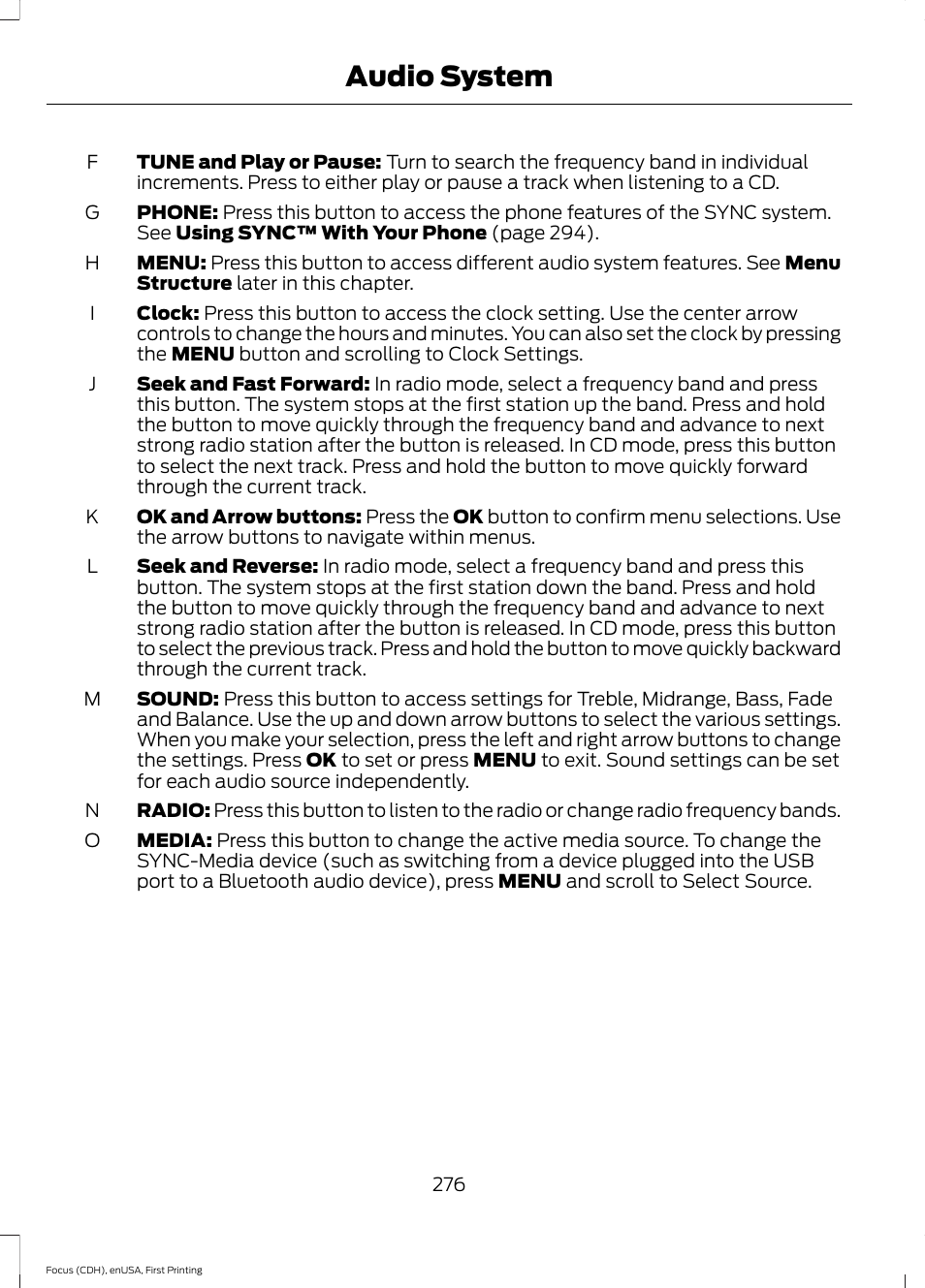 Audio System

F TUNE and Play or Pause: Turn to search the frequency band in individual increments. Press to either play or pause a track when listening to a CD.

G PHONE: Press this button to access the phone features of the SYNC system. See Using SYNC™ With Your Phone (page 294).

H MENU: Press this button to access different audio system features. See Menu Structure later in this chapter.

I Clock: Press this button to access the clock setting. Use the center arrow controls to change the hours and minutes. You can also set the clock by pressing the MENU button and scrolling to Clock Settings.

J Seek and Fast Forward: In radio mode, select a frequency band and press this button. The system stops at the first station up the band. Press and hold the button to move quickly through the frequency band and advance to next strong radio station after the button is released. In CD mode, press this button to select the next track. Press and hold the button to move quickly forward through the current track.

K OK and Arrow buttons: Press the OK button to confirm menu selections. Use the arrow buttons to navigate within menus.

L Seek and Reverse: In radio mode, select a frequency band and press this button. The system stops at the first station down the band. Press and hold the button to move quickly through the frequency band and advance to next strong radio station after the button is released. In CD mode, press this button to select the previous track. Press and hold the button to move quickly backward through the current track.

M SOUND: Press this button to access settings for Treble, Midrange, Bass, Fade and Balance. Use the up and down arrow buttons to select the various settings. When you make your selection, press the left and right arrow buttons to change the settings. Press OK to set or press MENU to exit. Sound settings can be set for each audio source independently.

N RADIO: Press this button to listen to the radio or change radio frequency bands.

O MEDIA: Press this button to change the active media source. To change the SYNC-Media device (such as switching from a device plugged into the USB port to a Bluetooth audio device), press MENU and scroll to Select Source.

276

Focus (CDH), enUSA, First Printing